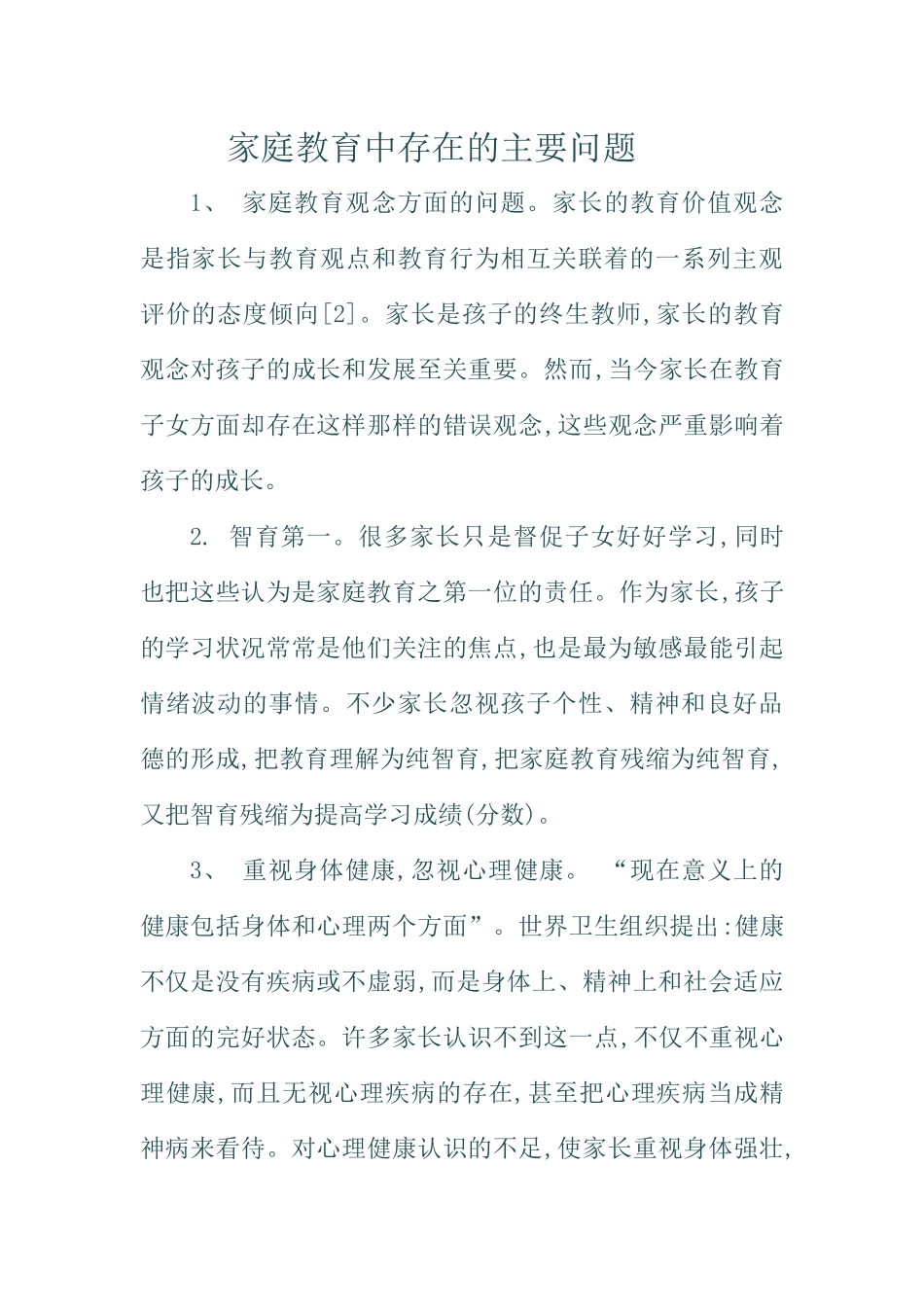 家庭教育中存在的主要问题

1、 家庭教育观念方面的问题。家长的教育价值观念是指家长与教育观点和教育行为相互关联着的一系列主观评价的态度倾向[2]。家长是孩子的终生教师,家长的教育观念对孩子的成长和发展至关重要。然而,当今家长在教育子女方面却存在这样那样的错误观念,这些观念严重影响着孩子的成长。

2. 智育第一。很多家长只是督促子女好好学习,同时也把这些认为是家庭教育之第一位的责任。作为家长,孩子的学习状况常常是他们关注的焦点,也是最为敏感最能引起情绪波动的事情。不少家长忽视孩子个性、精神和良好品德的形成,把教育理解为纯智育,把家庭教育残缩为纯智育,又把智育残缩为提高学习成绩(分数)。

3、 重视身体健康,忽视心理健康。 “现在意义上的健康包括身体和心理两个方面”。世界卫生组织提出:健康不仅是没有疾病或不虚弱,而是身体上、精神上和社会适应方面的完好状态。许多家长认识不到这一点,不仅不重视心理健康,而且无视心理疾病的存在,甚至把心理疾病当成精神病来看待。对心理健康认识的不足,使家长重视身体强壮,